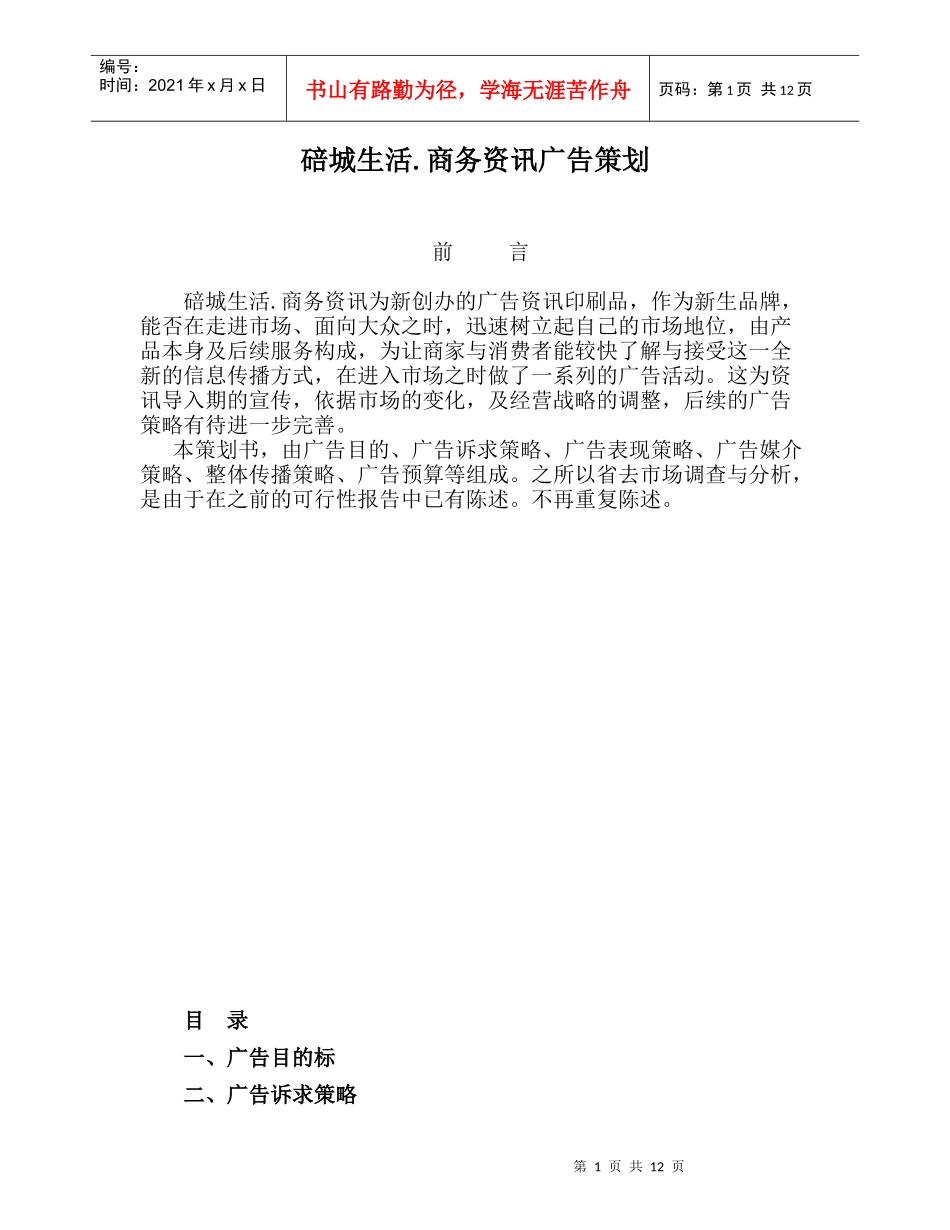 编号：
时间：2021 年 x 月 x 日

书山有路勤为径，学海无涯苦作舟

页码：第 1 页 共 12 页

碚城生活.商务资讯广告策划

前 言

碚城生活.商务资讯为新创办的广告资讯印刷品，作为新生品牌，能否在走进市场、面向大众之时，迅速树立起自己的市场地位，由产品本身及后续服务构成，为让商家与消费者能较快了解与接受这一全新的信息传播方式，在进入市场之时做了一系列的广告活动。这为资讯导入期的宣传，依据市场的变化，及经营战略的调整，后续的广告策略有待进一步完善。

本策划书，由广告目的、广告诉求策略、广告表现策略、广告媒介策略、整体传播策略、广告预算等组成。之所以省去市场调查与分析，是由于在之前的可行性报告中已有陈述。不再重复陈述。

目 录

一、广告目的标

二、广告诉求策略

第 1 页 共 12 页